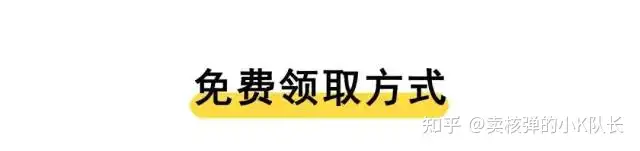 免费领取方式

知乎 @卖核弹的小K队长